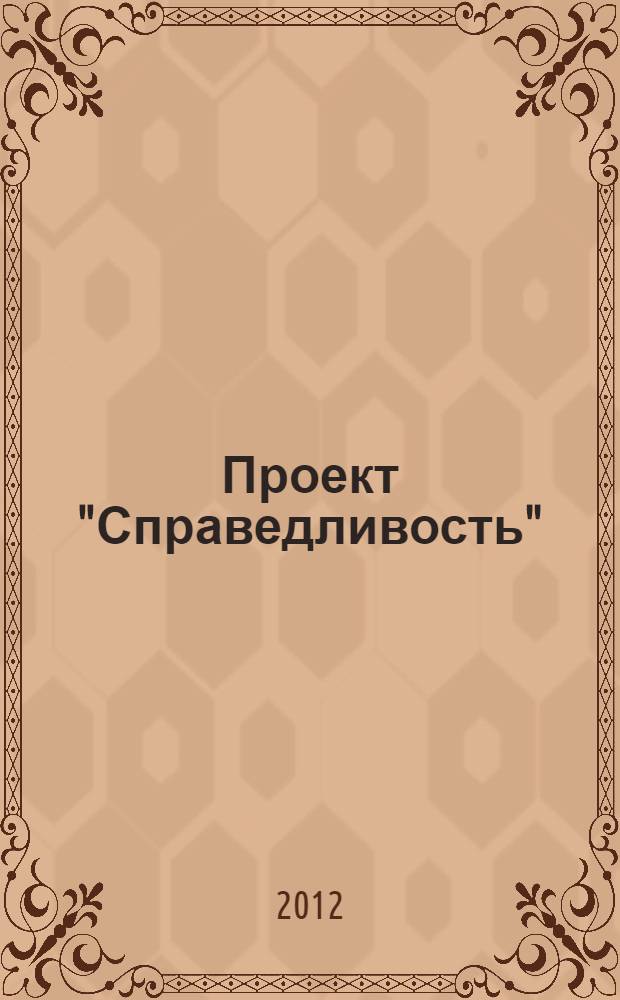 Проект "Справедливость"

2012